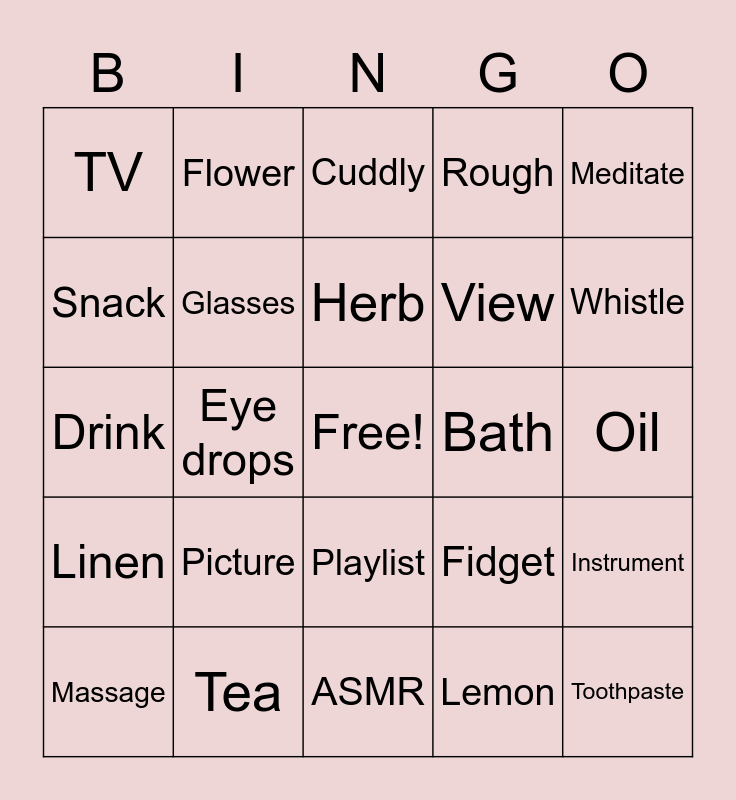 | B | I | N | G | O |
|---|---|---|---|---|
| TV | Flower | Cuddly | Rough | Meditate |
| Snack | Glasses | Herb | View | Whistle |
| Drink | Eye drops | Free! | Bath | Oil |
| Linen | Picture | Playlist | Fidget | Instrument |
| Massage | Tea | ASMR | Lemon | Toothpaste |